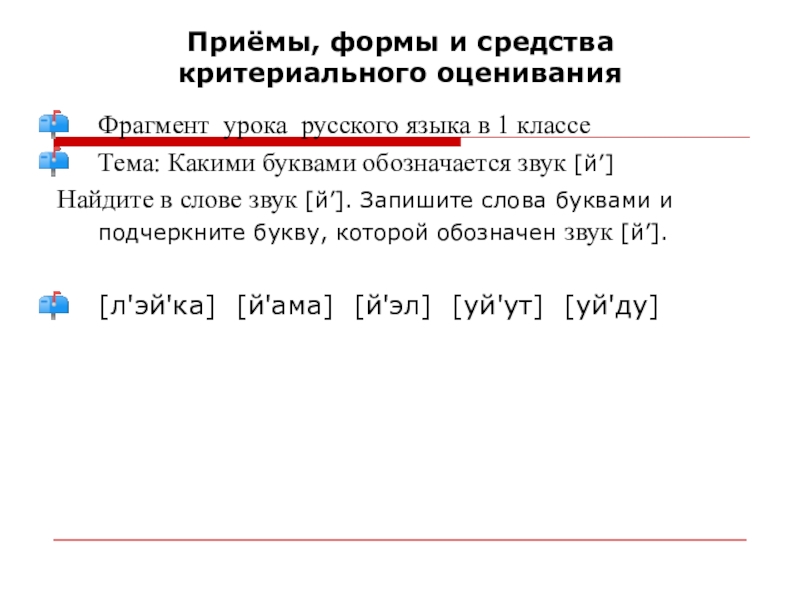 Приёмы, формы и средства критериального оценивания

Фрагмент урока русского языка в 1 классе

Тема: Какими буквами обозначается звук [й’]

Найдите в слове звук [й’]. Запишите слова буквами и подчеркните букву, которой обозначен звук [й’].

[л'эй'ка] [й'ама] [й'эл] [уй'ут] [уй'ду]